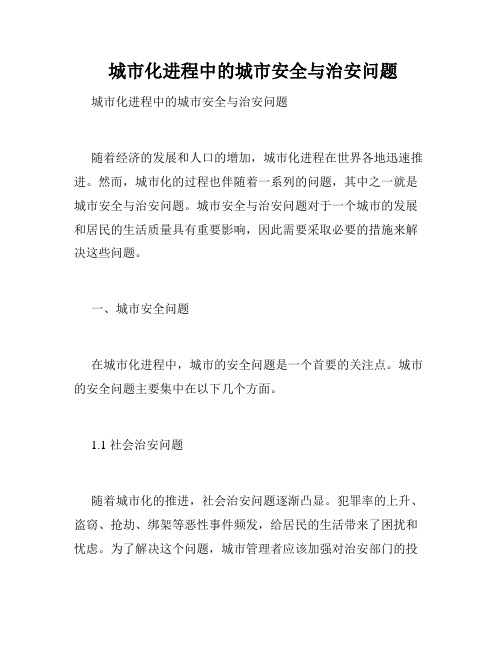 城市化进程中的城市安全与治安问题

城市化进程中的城市安全与治安问题

随着经济的发展和人口的增加，城市化进程在世界各地迅速推进。然而，城市化的过程也伴随着一系列的问题，其中之一就是城市安全与治安问题。城市安全与治安问题对于一个城市的发展和居民的生活质量具有重要影响，因此需要采取必要的措施来解决这些问题。

一、城市安全问题

在城市化进程中，城市的安全问题是一个首要的关注点。城市的安全问题主要集中在以下几个方面。

1.1 社会治安问题

随着城市化的推进，社会治安问题逐渐凸显。犯罪率的上升、盗窃、抢劫、绑架等恶性事件频发，给居民的生活带来了困扰和忧虑。为了解决这个问题，城市管理者应该加强对治安部门的投